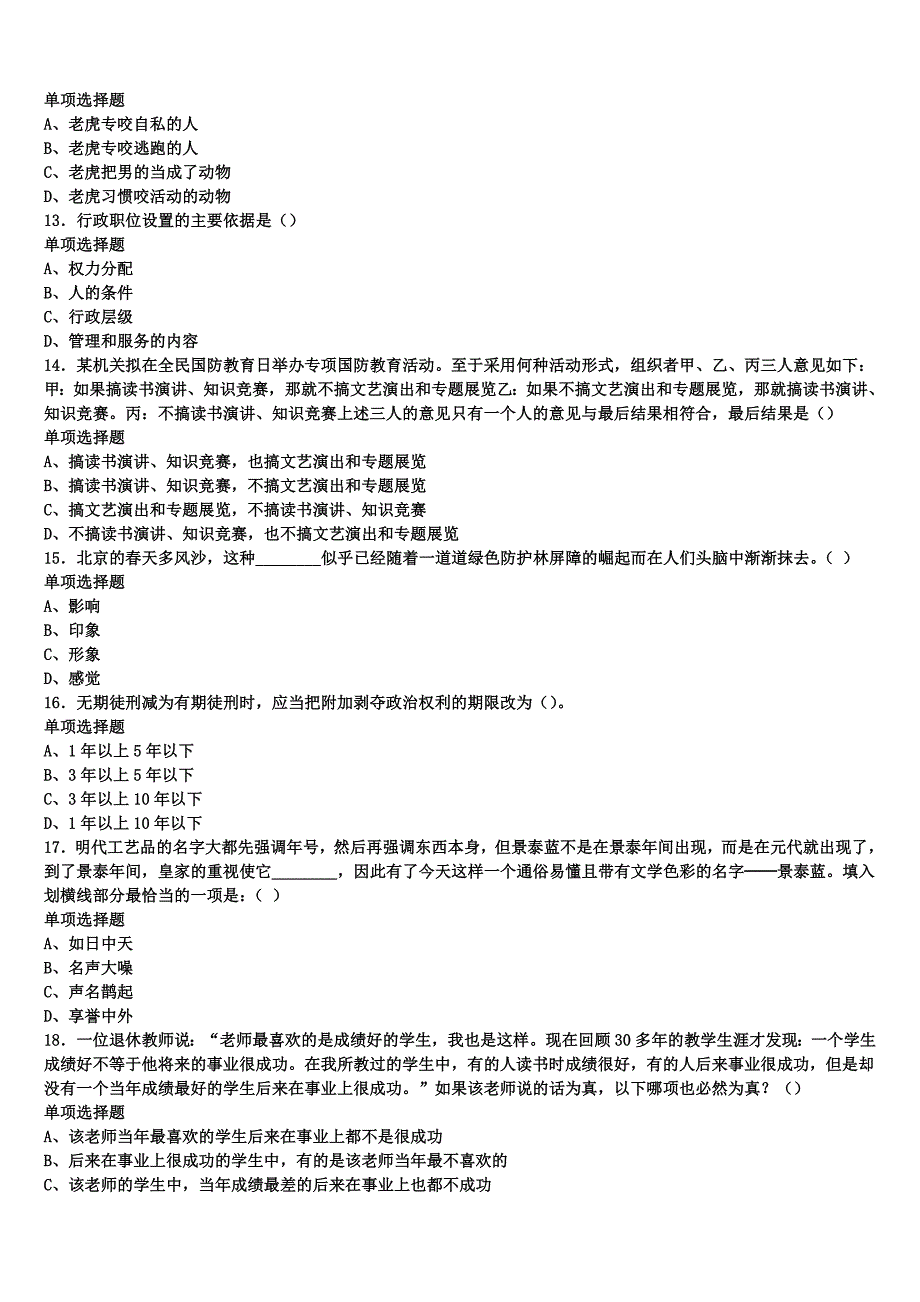 单项选择题
A、老虎专咬自私的人
B、老虎专咬逃跑的人
C、老虎把男的当成了动物
D、老虎习惯咬活动的动物
13．行政职位设置的主要依据是（）
单项选择题
A、权力分配
B、人的条件
C、行政层级
D、管理和服务的内容
14．某机关拟在全民国防教育日举办专项国防教育活动。至于采用何种活动形式，组织者甲、乙、丙三人意见如下：甲：如果搞读书演讲、知识竞赛，那就不搞文艺演出和专题展览乙：如果不搞文艺演出和专题展览，那就搞读书演讲、知识竞赛。丙：不搞读书演讲、知识竞赛上述三人的意见只有一个人的意见与最后结果相符合，最后结果是（）
单项选择题
A、搞读书演讲、知识竞赛，也搞文艺演出和专题展览
B、搞读书演讲、知识竞赛，不搞文艺演出和专题展览
C、搞文艺演出和专题展览，不搞读书演讲、知识竞赛
D、不搞读书演讲、知识竞赛，也不搞文艺演出和专题展览
15．北京的春天多风沙，这种________似乎已经随着一道道绿色防护林屏障的崛起而在人们头脑中渐渐抹去。（ ）
单项选择题
A、影响
B、印象
C、形象
D、感觉
16．无期徒刑减为有期徒刑时，应当把附加剥夺政治权利的期限改为（）。
单项选择题
A、1年以上5年以下
B、3年以上5年以下
C、3年以上10年以下
D、1年以上10年以下
17．明代工艺品的名字大都先强调年号，然后再强调东西本身，但景泰蓝不是在景泰年间出现，而是在元代就出现了，到了景泰年间，皇家的重视使它________，因此有了今天这样一个通俗易懂且带有文学色彩的名字——景泰蓝。填入划横线部分最恰当的一项是：( )
单项选择题
A、如日中天
B、名声大噪
C、声名鹊起
D、享誉中外
18．一位退休教师说：“老师最喜欢的是成绩好的学生，我也是这样。现在回顾30多年的教学生涯才发现：一个学生成绩好不等于他将来的事业很成功。在我所教过的学生中，有的人读书时成绩很好，有的人后来事业很成功，但是却没有一个当年成绩最好的学生后来在事业上很成功。”如果该老师说的话为真，以下哪项也必然为真？（）
单项选择题
A、该老师当年最喜欢的学生后来在事业上都不是很成功
B、后来在事业上很成功的学生中，有的是该老师当年最不喜欢的
C、该老师的学生中，当年成绩最差的后来在事业上也都不成功